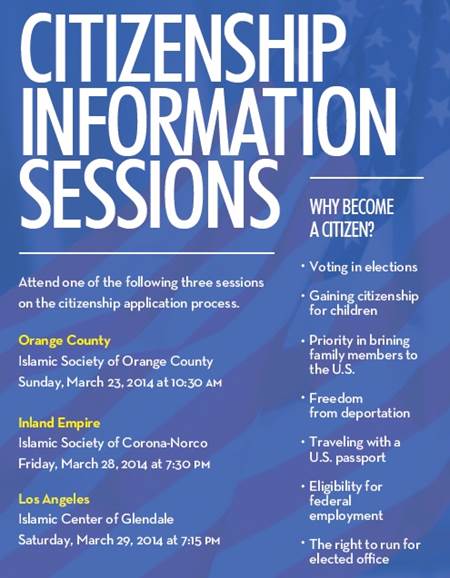 CITIZENSHIP INFORMATION SESSIONS

Attend one of the following three sessions on the citizenship application process.

Orange County
Islamic Society of Orange County
Sunday, March 23, 2014 at 10:30 AM

Inland Empire
Islamic Society of Corona-Norco
Friday, March 28, 2014 at 7:30 PM

Los Angeles
Islamic Center of Glendale
Saturday, March 29, 2014 at 7:15 PM

WHY BECOME A CITIZEN?

• Voting in elections
• Gaining citizenship for children
• Priority in brining family members to the U.S.
• Freedom from deportation
• Traveling with a U.S. passport
• Eligibility for federal employment
• The right to run for elected office